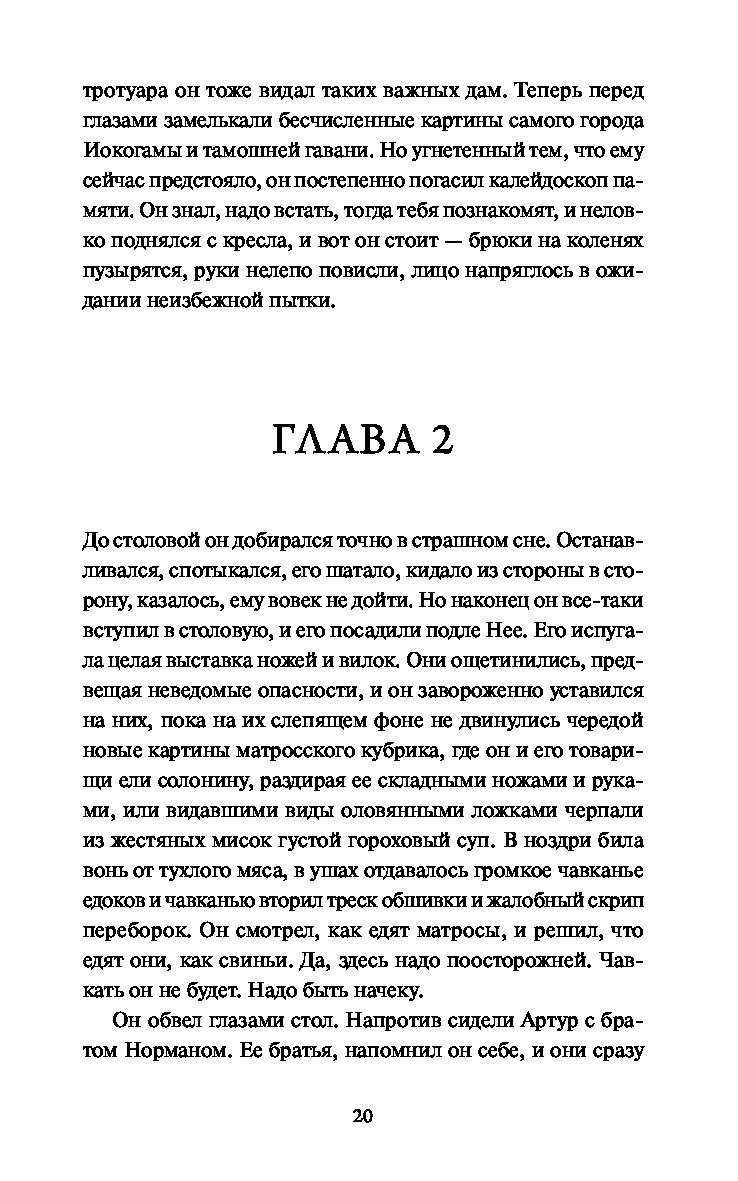 тротуара он тоже видал таких важных дам. Теперь перед глазами замелькали бесчисленные картины самого города Иокогамы и тамошней гавани. Но угнетенный тем, что ему сейчас предстояло, он постепенно погасил калейдоскоп памяти. Он знал, надо встать, тогда тебя познакомят, и неловко поднялся с кресла, и вот он стоит — брюки на коленях пузырятся, руки нелепо повисли, лицо напряглось в ожидании неизбежной пытки.

ГЛАВА 2

До столовой он добирался точно в страшном сне. Останавливался, спотыкался, его шатало, кидало из стороны в сторону, казалось, ему вовек не дойти. Но наконец он все-таки вступил в столовую, и его посадили подле Нее. Его испугала целая выставка ножей и вилок. Они ощетинились, предвещая неведомые опасности, и он завороженно уставился на них, пока на их слепящем фоне не двинулись чередой новые картины матросского кубрика, где он и его товарищи ели солонину, раздирая ее складными ножами и руками, или видавшими виды оловянными ложками черпали из жестяных мисок густой гороховый суп. В ноздри била вонь от тухлого мяса, в ушах отдавалось громкое чавканье едоков и чавканью вторил треск обшивки и жалобный скрип переборок. Он смотрел, как едят матросы, и решил, что едят они, как свиньи. Да, здесь надо поосторожней. Чавкать он не будет. Надо быть начеку.

Он обвел глазами стол. Напротив сидели Артур с братом Норманом. Ее братья, напомнил он себе, и они сразу

20